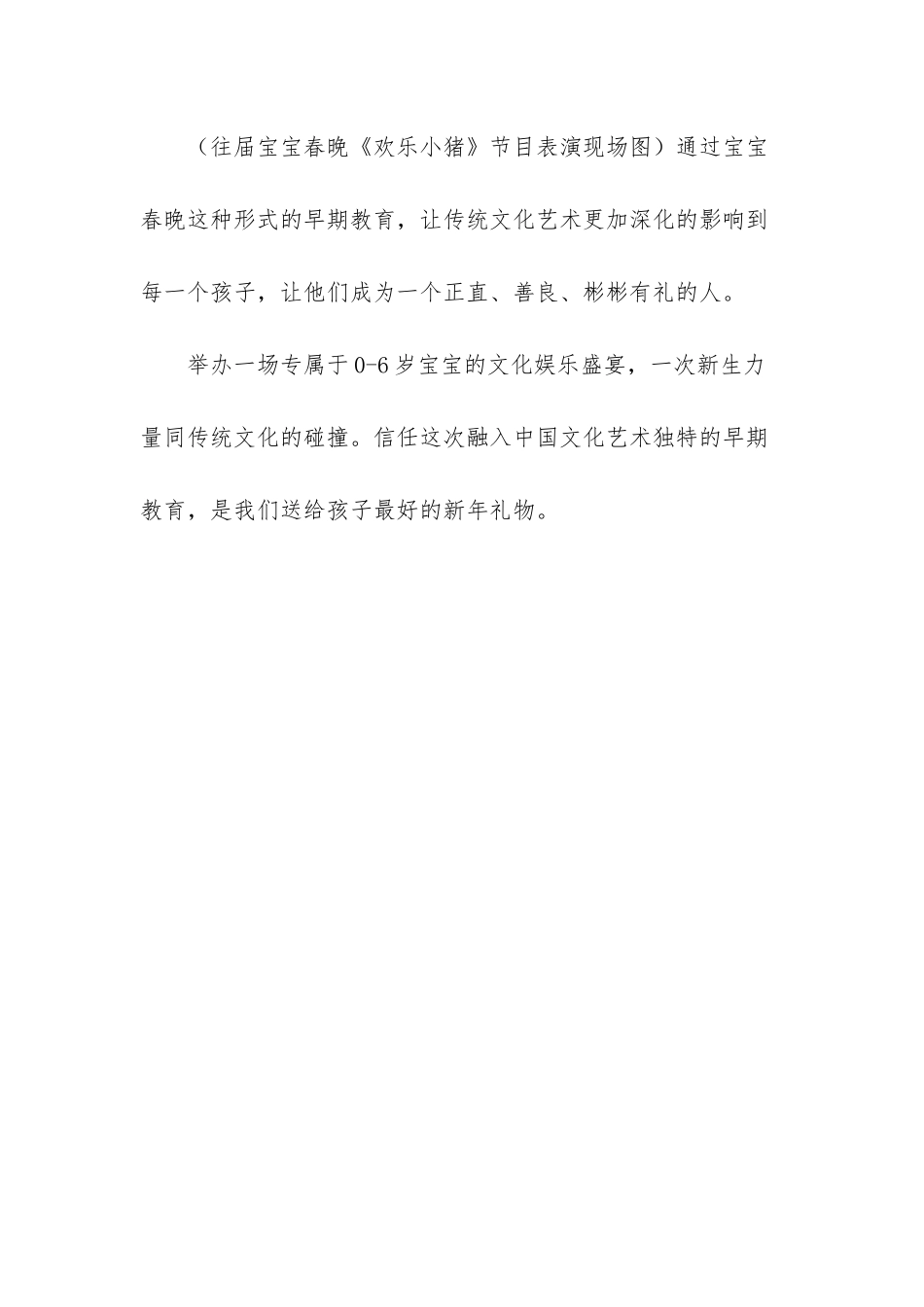 （往届宝宝春晚《欢乐小猪》节目表演现场图）通过宝宝春晚这种形式的早期教育，让传统文化艺术更加深化的影响到每一个孩子，让他们成为一个正直、善良、彬彬有礼的人。

举办一场专属于0-6岁宝宝的文化娱乐盛宴，一次新生力量同传统文化的碰撞。信任这次融入中国文化艺术独特的早期教育，是我们送给孩子最好的新年礼物。